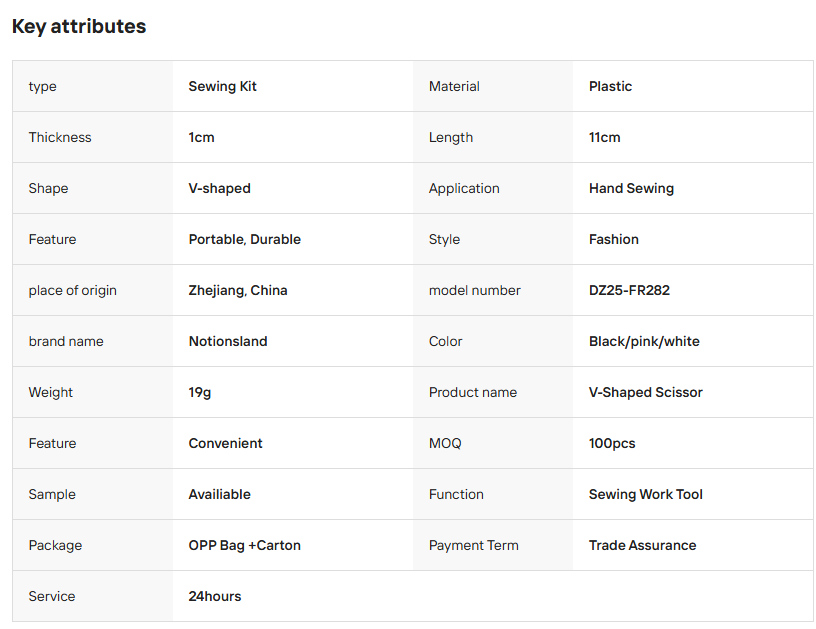 Key attributes

| | | | |
|---|---|---|---|
| type | Sewing Kit | Material | Plastic |
| Thickness | 1cm | Length | 11cm |
| Shape | V-shaped | Application | Hand Sewing |
| Feature | Portable, Durable | Style | Fashion |
| place of origin | Zhejiang, China | model number | DZ25-FR282 |
| brand name | Notionsland | Color | Black/pink/white |
| Weight | 19g | Product name | V-Shaped Scissor |
| Feature | Convenient | MOQ | 100pcs |
| Sample | Availiable | Function | Sewing Work Tool |
| Package | OPP Bag +Carton | Payment Term | Trade Assurance |
| Service | 24hours | | |